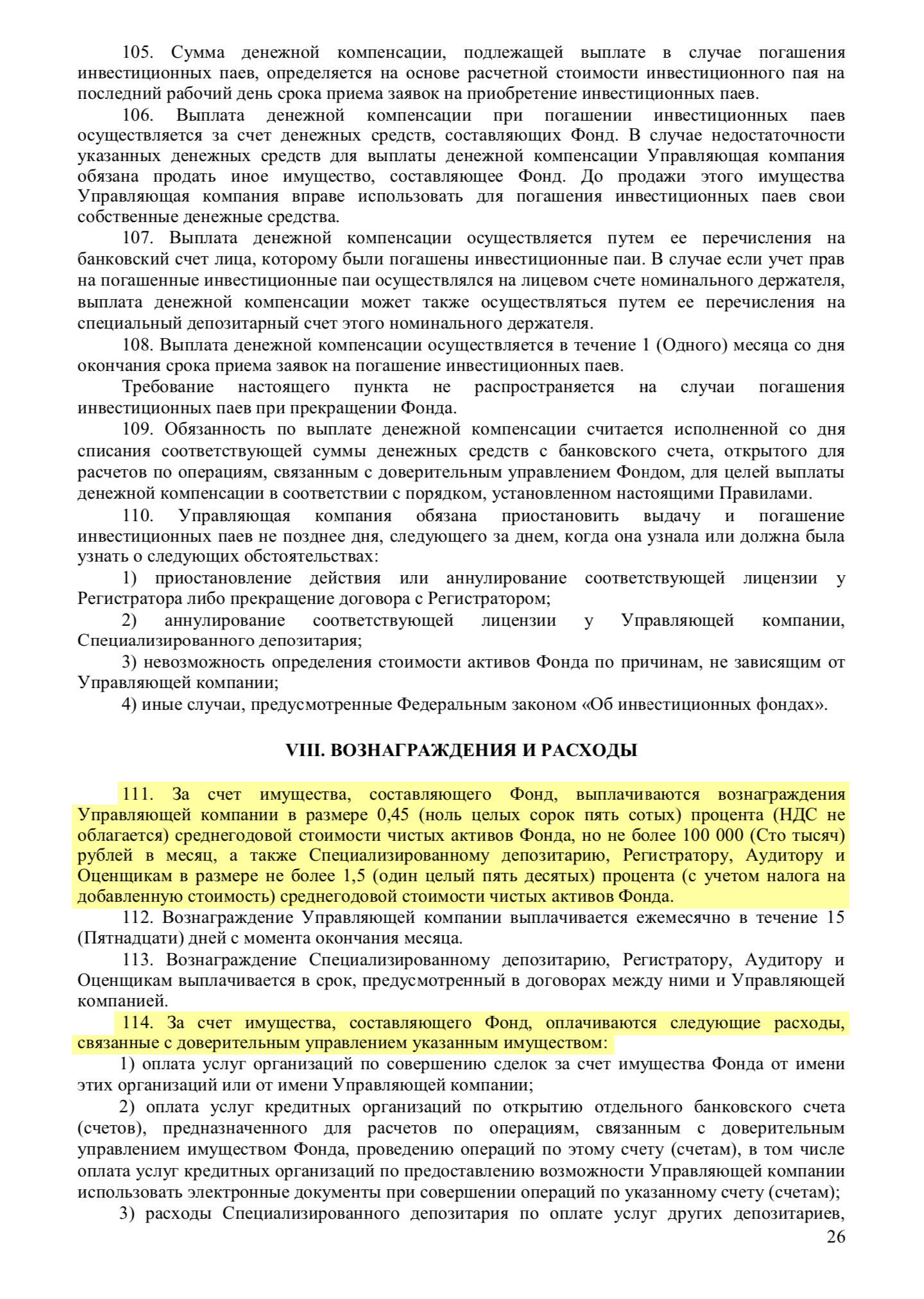 105. Сумма денежной компенсации, подлежащей выплате в случае погашения инвестиционных паев, определяется на основе расчетной стоимости инвестиционного пая на последний рабочий день срока приема заявок на приобретение инвестиционных паев.

106. Выплата денежной компенсации при погашении инвестиционных паев осуществляется за счет денежных средств, составляющих Фонд. В случае недостаточности указанных денежных средств для выплаты денежной компенсации Управляющая компания обязана продать иное имущество, составляющее Фонд. До продажи этого имущества Управляющая компания вправе использовать для погашения инвестиционных паев свои собственные денежные средства.

107. Выплата денежной компенсации осуществляется путем ее перечисления на банковский счет лица, которому были погашены инвестиционные паи. В случае если учет прав на погашенные инвестиционные паи осуществлялся на лицевом счете номинального держателя, выплата денежной компенсации может также осуществляться путем ее перечисления на специальный депозитарный счет этого номинального держателя.

108. Выплата денежной компенсации осуществляется в течение 1 (Одного) месяца со дня окончания срока приема заявок на погашение инвестиционных паев.

Требование настоящего пункта не распространяется на случаи погашения инвестиционных паев при прекращении Фонда.

109. Обязанность по выплате денежной компенсации считается исполненной со дня списания соответствующей суммы денежных средств с банковского счета, открытого для расчетов по операциям, связанным с доверительным управлением Фондом, для целей выплаты денежной компенсации в соответствии с порядком, установленном настоящими Правилами.

110. Управляющая компания обязана приостановить выдачу и погашение инвестиционных паев не позднее дня, следующего за днем, когда она узнала или должна была узнать о следующих обстоятельствах:

1) приостановление действия или аннулирование соответствующей лицензии у Регистратора либо прекращение договора с Регистратором;

2) аннулирование соответствующей лицензии у Управляющей компании, Специализированного депозитария;

3) невозможность определения стоимости активов Фонда по причинам, не зависящим от Управляющей компании;

4) иные случаи, предусмотренные Федеральным законом «Об инвестиционных фондах».

VIII. ВОЗНАГРАЖДЕНИЯ И РАСХОДЫ

111. За счет имущества, составляющего Фонд, выплачиваются вознаграждения Управляющей компании в размере 0,45 (ноль целых сорок пять сотых) процента (НДС не облагается) среднегодовой стоимости чистых активов Фонда, но не более 100 000 (Сто тысяч) рублей в месяц, а также Специализированному депозитарию, Регистратору, Аудитору и Оценщикам в размере не более 1,5 (один целый пять десятых) процента (с учетом налога на добавленную стоимость) среднегодовой стоимости чистых активов Фонда.

112. Вознаграждение Управляющей компании выплачивается ежемесячно в течение 15 (Пятнадцати) дней с момента окончания месяца.

113. Вознаграждение Специализированному депозитарию, Регистратору, Аудитору и Оценщикам выплачивается в срок, предусмотренный в договорах между ними и Управляющей компанией.

114. За счет имущества, составляющего Фонд, оплачиваются следующие расходы, связанные с доверительным управлением указанным имуществом:

1) оплата услуг организаций по совершению сделок за счет имущества Фонда от имени этих организаций или от имени Управляющей компании;

2) оплата услуг кредитных организаций по открытию отдельного банковского счета (счетов), предназначенного для расчетов по операциям, связанным с доверительным управлением имуществом Фонда, проведению операций по этому счету (счетам), в том числе оплата услуг кредитных организаций по предоставлению возможности Управляющей компании использовать электронные документы при совершении операций по указанному счету (счетам);

3) расходы Специализированного депозитария по оплате услуг других депозитариев,

26